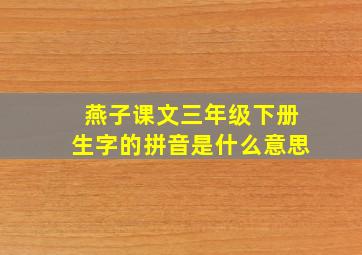 燕子课文三年级下册
生字的拼音是什么意思